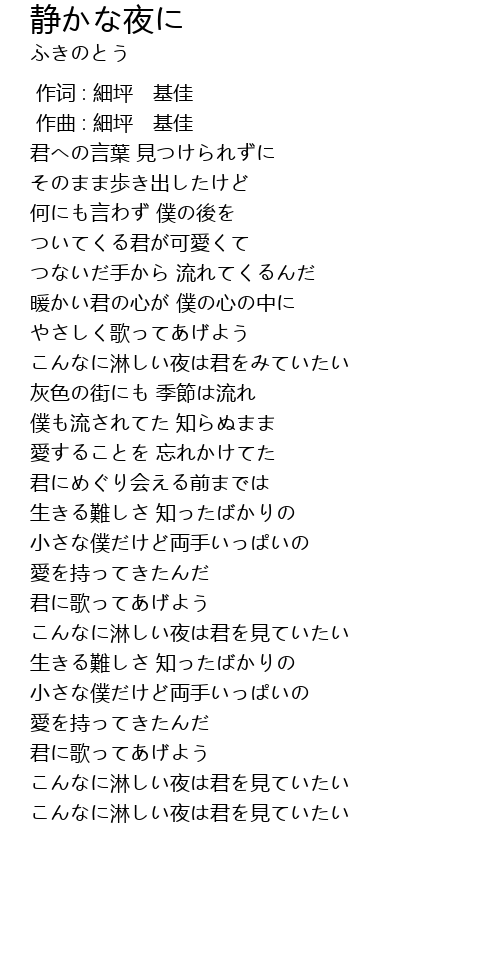 静かな夜に
ふきのとう

作词 : 細坪　基佳
作曲 : 細坪　基佳
君への言葉 見つけられずに
そのまま歩き出したけど
何にも言わず 僕の後を
ついてくる君が可愛くて
つないだ手から 流れてくるんだ
暖かい君の心が 僕の心の中に
やさしく歌ってあげよう
こんなに淋しい夜は君をみていたい
灰色の街にも 季節は流れ
僕も流されてた 知らぬまま
愛することを 忘れかけてた
君にめぐり会える前までは
生きる難しさ 知ったばかりの
小さな僕だけど両手いっぱいの
愛を持ってきたんだ
君に歌ってあげよう
こんなに淋しい夜は君を見ていたい
生きる難しさ 知ったばかりの
小さな僕だけど両手いっぱいの
愛を持ってきたんだ
君に歌ってあげよう
こんなに淋しい夜は君を見ていたい
こんなに淋しい夜は君を見ていたい